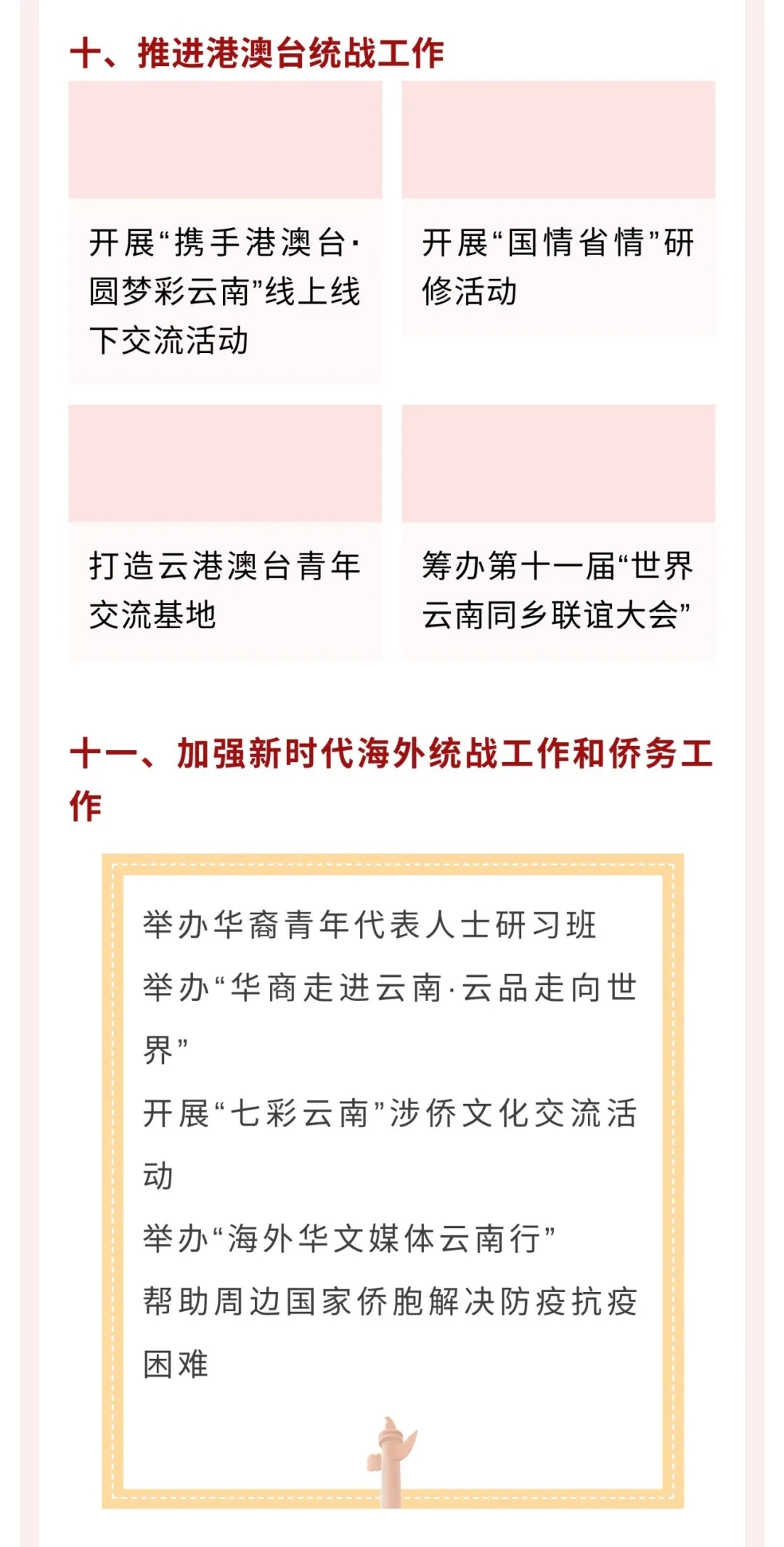 十、推进港澳台统战工作

开展“携手港澳台·圆梦彩云南”线上线下交流活动

开展“国情省情”研修活动

打造云港澳台青年交流基地

筹办第十一届“世界云南同乡联谊大会”

十一、加强新时代海外统战工作和侨务工作

举办华裔青年代表人士研习班

举办“华商走进云南·云品走向世界”

开展“七彩云南”涉侨文化交流活动

举办“海外华文媒体云南行”

帮助周边国家侨胞解决防疫抗疫困难